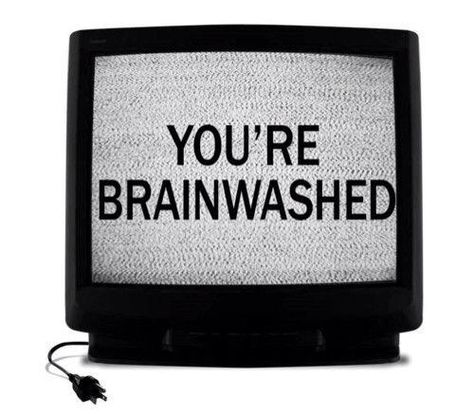 YOU'RE BRAINWASHED